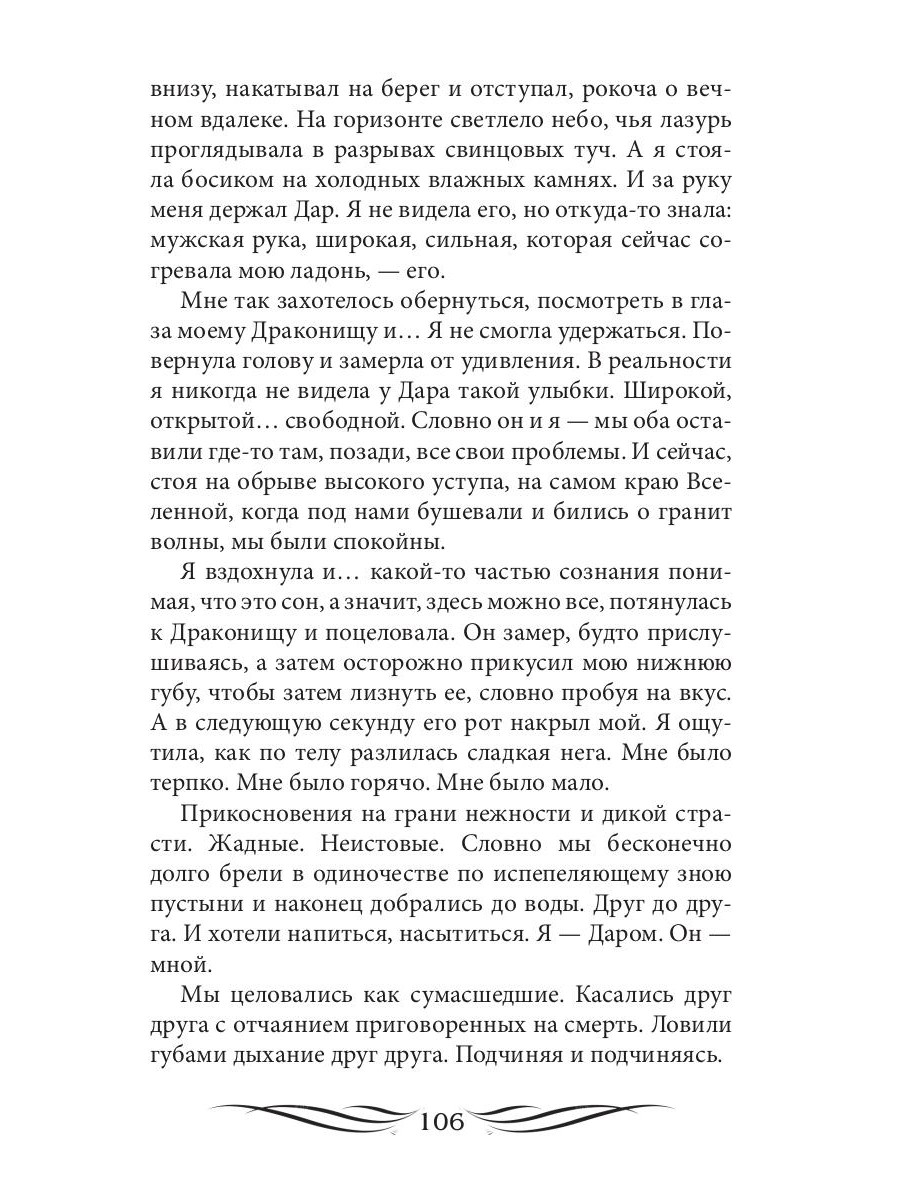 внизу, накатывал на берег и отступал, рокоча о вечном вдалеке. На горизонте светлело небо, чья лазурь проглядывала в разрывах свинцовых туч. А я стояла босиком на холодных влажных камнях. И за руку меня держал Дар. Я не видела его, но откуда-то знала: мужская рука, широкая, сильная, которая сейчас согревала мою ладонь, — его.

Мне так захотелось обернуться, посмотреть в глаза моему Драконищу и… Я не смогла удержаться. Повернула голову и замерла от удивления. В реальности я никогда не видела у Дара такой улыбки. Широкой, открытой… свободной. Словно он и я — мы оба оставили где-то там, позади, все свои проблемы. И сейчас, стоя на обрыве высокого уступа, на самом краю Вселенной, когда под нами бушевали и бились о гранит волны, мы были спокойны.

Я вздохнула и… какой-то частью сознания понимая, что это сон, а значит, здесь можно все, потянулась к Драконищу и поцеловала. Он замер, будто прислушиваясь, а затем осторожно прикусил мою нижнюю губу, чтобы затем лизнуть ее, словно пробуя на вкус. А в следующую секунду его рот накрыл мой. Я ощутила, как по телу разлилась сладкая нега. Мне было терпко. Мне было горячо. Мне было мало.

Прикосновения на грани нежности и дикой страсти. Жадные. Неистовые. Словно мы бесконечно долго брели в одиночестве по испепеляющему зною пустыни и наконец добрались до воды. Друг до друга. И хотели напиться, насытиться. Я — Даром. Он — мной.

Мы целовались как сумасшедшие. Касались друг друга с отчаянием приговоренных на смерть. Ловили губами дыхание друг друга. Подчиняя и подчиняясь.

106